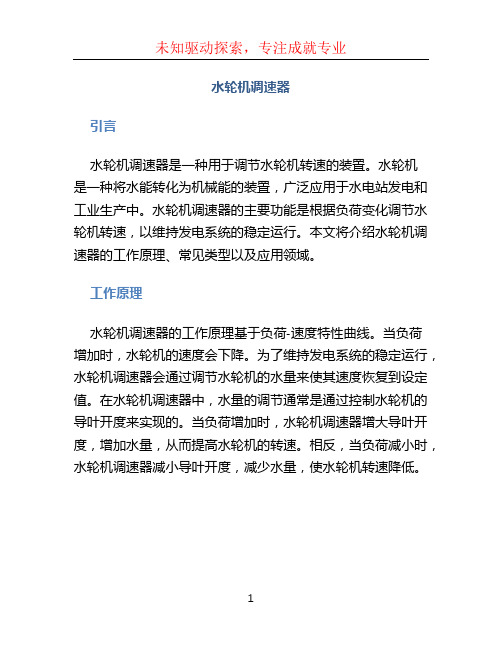 未知驱动探索，专注成就专业

水轮机调速器

引言

水轮机调速器是一种用于调节水轮机转速的装置。水轮机是一种将水能转化为机械能的装置，广泛应用于水电站发电和工业生产中。水轮机调速器的主要功能是根据负荷变化调节水轮机转速，以维持发电系统的稳定运行。本文将介绍水轮机调速器的工作原理、常见类型以及应用领域。

工作原理

水轮机调速器的工作原理基于负荷-速度特性曲线。当负荷增加时，水轮机的速度会下降。为了维持发电系统的稳定运行，水轮机调速器会通过调节水轮机的水量来使其速度恢复到设定值。在水轮机调速器中，水量的调节通常是通过控制水轮机的导叶开度来实现的。当负荷增加时，水轮机调速器增大导叶开度，增加水量，从而提高水轮机的转速。相反，当负荷减小时，水轮机调速器减小导叶开度，减少水量，使水轮机转速降低。

1